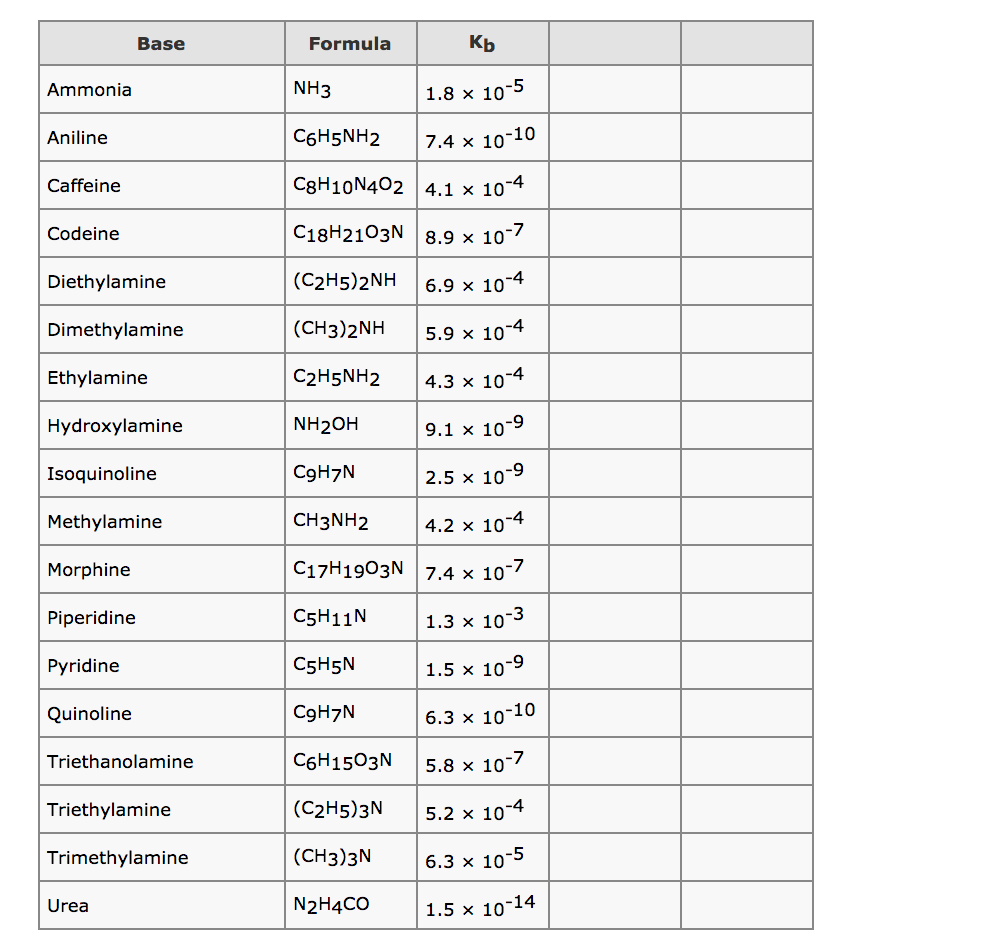 | Base | Formula | $K_b$ | | |
|---|---|---|---|---|
| Ammonia | $NH_3$ | $1.8 \times 10^{-5}$ | | |
| Aniline | $C_6H_5NH_2$ | $7.4 \times 10^{-10}$ | | |
| Caffeine | $C_8H_{10}N_4O_2$ | $4.1 \times 10^{-4}$ | | |
| Codeine | $C_{18}H_{21}O_3N$ | $8.9 \times 10^{-7}$ | | |
| Diethylamine | $(C_2H_5)_2NH$ | $6.9 \times 10^{-4}$ | | |
| Dimethylamine | $(CH_3)_2NH$ | $5.9 \times 10^{-4}$ | | |
| Ethylamine | $C_2H_5NH_2$ | $4.3 \times 10^{-4}$ | | |
| Hydroxylamine | $NH_2OH$ | $9.1 \times 10^{-9}$ | | |
| Isoquinoline | $C_9H_7N$ | $2.5 \times 10^{-9}$ | | |
| Methylamine | $CH_3NH_2$ | $4.2 \times 10^{-4}$ | | |
| Morphine | $C_{17}H_{19}O_3N$ | $7.4 \times 10^{-7}$ | | |
| Piperidine | $C_5H_{11}N$ | $1.3 \times 10^{-3}$ | | |
| Pyridine | $C_5H_5N$ | $1.5 \times 10^{-9}$ | | |
| Quinoline | $C_9H_7N$ | $6.3 \times 10^{-10}$ | | |
| Triethanolamine | $C_6H_{15}O_3N$ | $5.8 \times 10^{-7}$ | | |
| Triethylamine | $(C_2H_5)_3N$ | $5.2 \times 10^{-4}$ | | |
| Trimethylamine | $(CH_3)_3N$ | $6.3 \times 10^{-5}$ | | |
| Urea | $N_2H_4CO$ | $1.5 \times 10^{-14}$ | | |